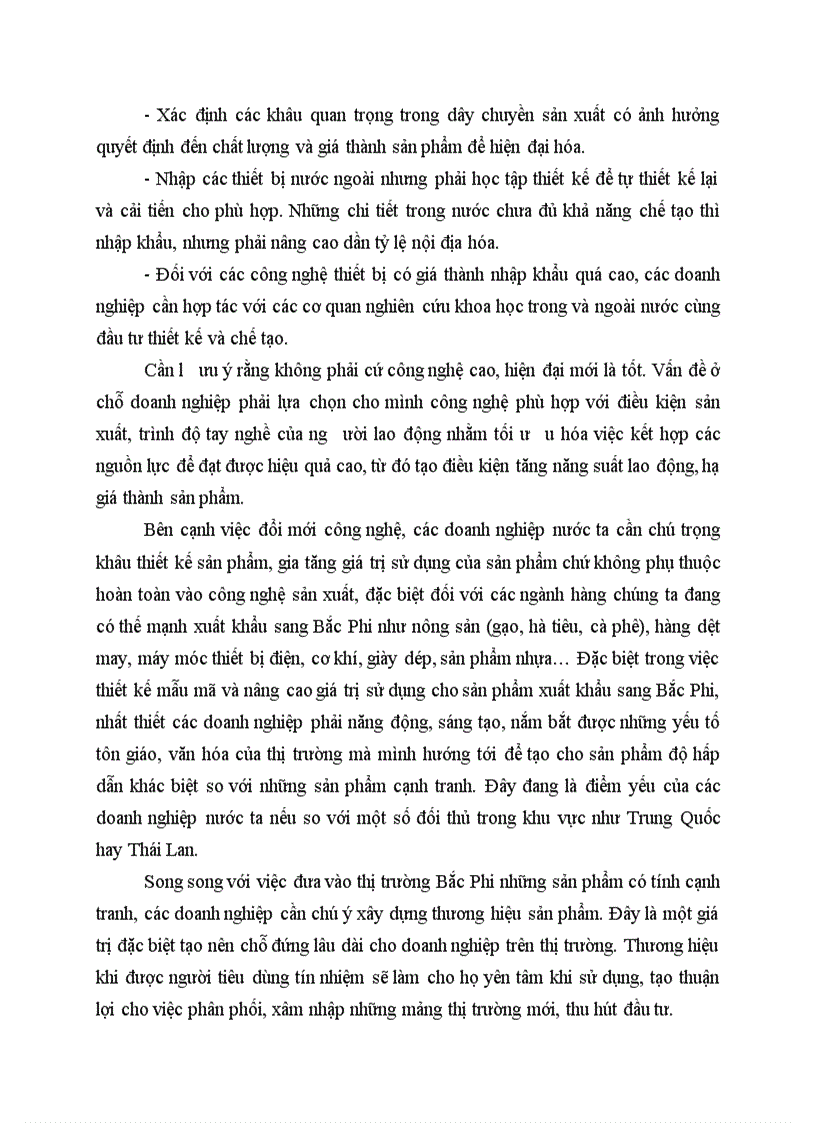 - Xác định các khâu quan trọng trong dây chuyền sản xuất có ảnh hưởng quyết định đến chất lượng và giá thành sản phẩm để hiện đại hóa.

- Nhập các thiết bị nước ngoài nhưng phải học tập thiết kế để tự thiết kế lại và cải tiến cho phù hợp. Những chi tiết trong nước chưa đủ khả năng chế tạo thì nhập khẩu, nhưng phải nâng cao dần tỷ lệ nội địa hóa.

- Đối với các công nghệ thiết bị có giá thành nhập khẩu quá cao, các doanh nghiệp cần hợp tác với các cơ quan nghiên cứu khoa học trong và ngoài nước cùng đầu tư thiết kế và chế tạo.

Cần l ưu ý rằng không phải cứ công nghệ cao, hiện đại mới là tốt. Vấn đề ở chỗ doanh nghiệp phải lựa chọn cho mình công nghệ phù hợp với điều kiện sản xuất, trình độ tay nghề của ng ười lao động nhằm tối ư u hóa việc kết hợp các nguồn lực để đạt được hiệu quả cao, từ đó tạo điều kiện tăng năng suất lao động, hạ giá thành sản phẩm.

Bên cạnh việc đổi mới công nghệ, các doanh nghiệp nước ta cần chú trọng khâu thiết kế sản phẩm, gia tăng giá trị sử dụng của sản phẩm chứ không phụ thuộc hoàn toàn vào công nghệ sản xuất, đặc biệt đối với các ngành hàng chúng ta đang có thế mạnh xuất khẩu sang Bắc Phi như nông sản (gạo, hà tiêu, cà phê), hàng dệt may, máy móc thiết bị điện, cơ khí, giày dép, sản phẩm nhựa… Đặc biệt trong việc thiết kế mẫu mã và nâng cao giá trị sử dụng cho sản phẩm xuất khẩu sang Bắc Phi, nhất thiết các doanh nghiệp phải năng động, sáng tạo, nắm bắt được những yếu tố tôn giáo, văn hóa của thị trường mà mình hướng tới để tạo cho sản phẩm độ hấp dẫn khác biệt so với những sản phẩm cạnh tranh. Đây đang là điểm yếu của các doanh nghiệp nước ta nếu so với một số đối thủ trong khu vực như Trung Quốc hay Thái Lan.

Song song với việc đưa vào thị trường Bắc Phi những sản phẩm có tính cạnh tranh, các doanh nghiệp cần chú ý xây dựng thương hiệu sản phẩm. Đây là một giá trị đặc biệt tạo nên chỗ đứng lâu dài cho doanh nghiệp trên thị trường. Thương hiệu khi được người tiêu dùng tín nhiệm sẽ làm cho họ yên tâm khi sử dụng, tạo thuận lợi cho việc phân phối, xâm nhập những mảng thị trường mới, thu hút đầu tư.